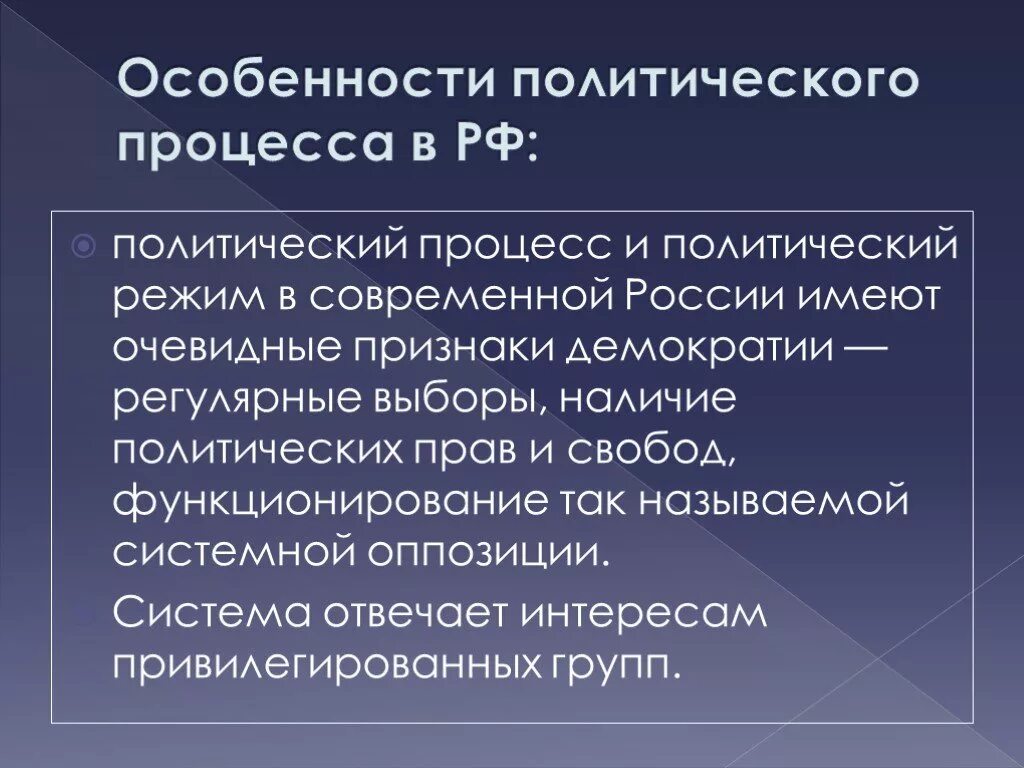 Особенности политического процесса в РФ:

политический процесс и политический режим в современной России имеют очевидные признаки демократии — регулярные выборы, наличие политических прав и свобод, функционирование так называемой системной оппозиции.

Система отвечает интересам привилегированных групп.